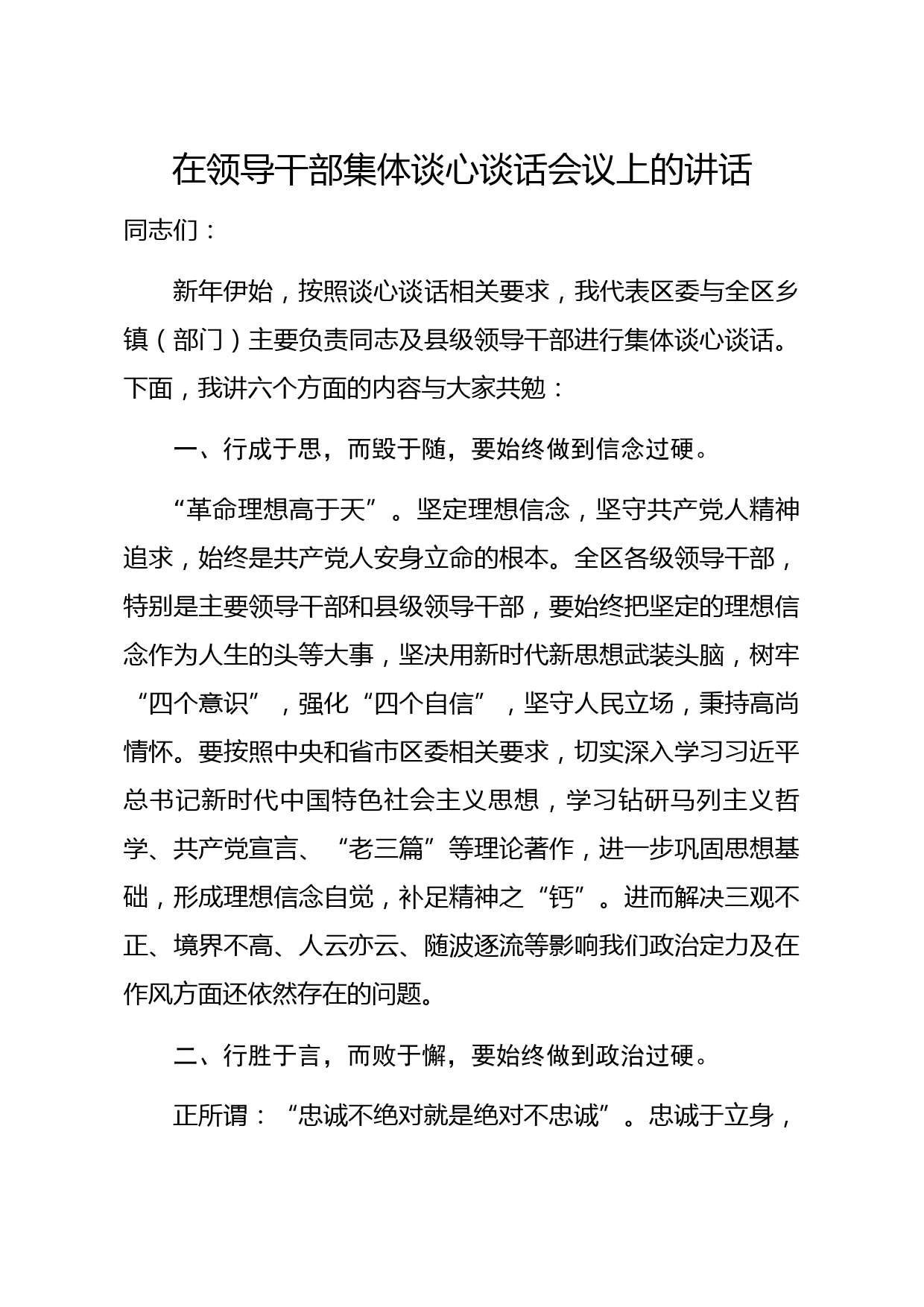 在领导干部集体谈心谈话会议上的讲话

同志们：

新年伊始，按照谈心谈话相关要求，我代表区委与全区乡镇（部门）主要负责同志及县级领导干部进行集体谈心谈话。下面，我讲六个方面的内容与大家共勉：

一、行成于思，而毁于随，要始终做到信念过硬。

“革命理想高于天”。坚定理想信念，坚守共产党人精神追求，始终是共产党人安身立命的根本。全区各级领导干部，特别是主要领导干部和县级领导干部，要始终把坚定的理想信念作为人生的头等大事，坚决用新时代新思想武装头脑，树牢“四个意识”，强化“四个自信”，坚守人民立场，秉持高尚情怀。要按照中央和省市区委相关要求，切实深入学习习近平总书记新时代中国特色社会主义思想，学习钻研马列主义哲学、共产党宣言、“老三篇”等理论著作，进一步巩固思想基础，形成理想信念自觉，补足精神之“钙”。进而解决三观不正、境界不高、人云亦云、随波逐流等影响我们政治定力及在作风方面还依然存在的问题。

二、行胜于言，而败于懈，要始终做到政治过硬。

正所谓：“忠诚不绝对就是绝对不忠诚”。忠诚于立身，